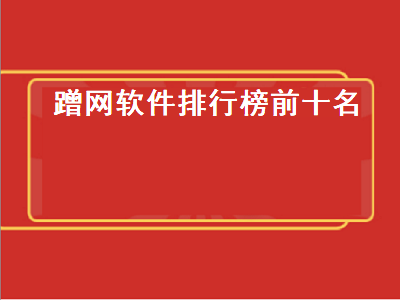 蹭网软件排行榜前十名